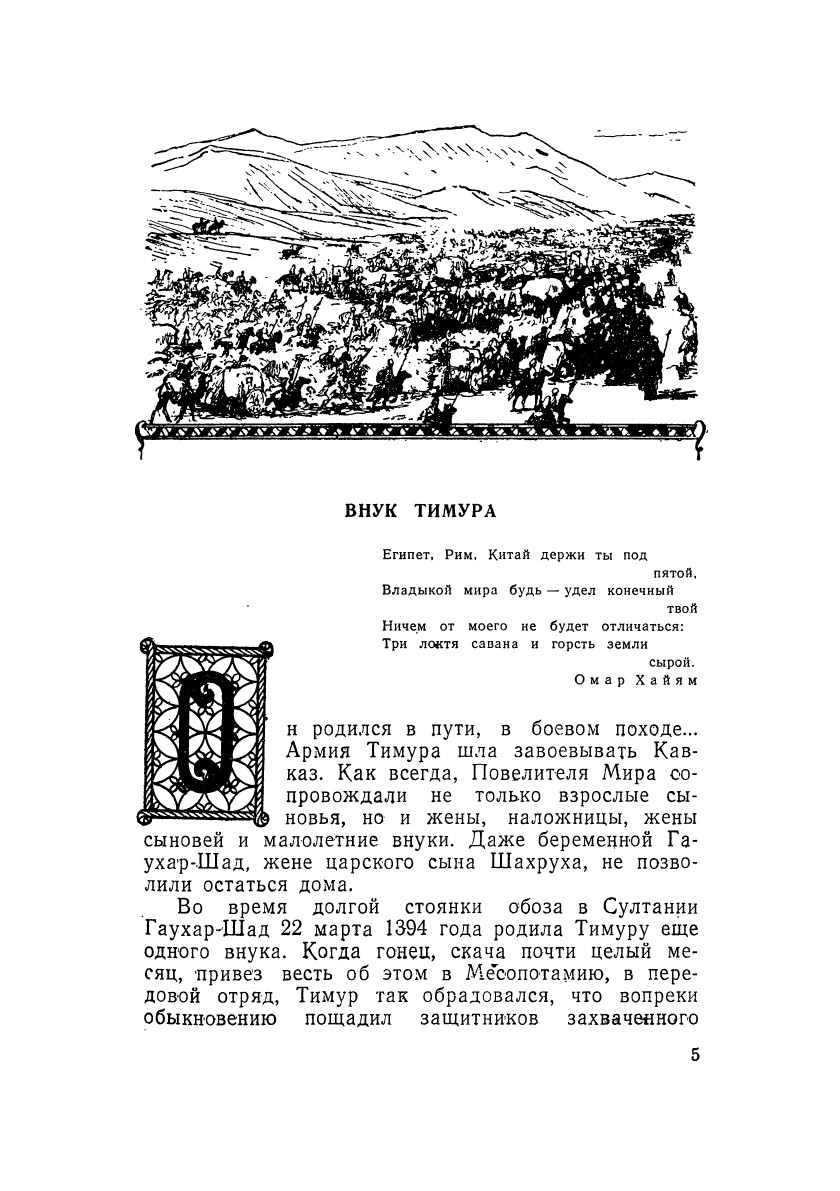 ВНУК ТИМУРА

Египет, Рим, Китай держи ты под пятой,
Владыкой мира будь — удел конечный твой
Ничем от моего не будет отличаться:
Три локтя савана и горсть земли сырой.
Омар Хайям

Он родился в пути, в боевом походе... Армия Тимура шла завоевывать Кавказ. Как всегда, Повелителя Мира сопровождали не только взрослые сыновья, но и жены, наложницы, жены сыновей и малолетние внуки. Даже беременной Гаухар-Шад, жене царского сына Шахруха, не позволили остаться дома.

Во время долгой стоянки обоза в Султании Гаухар-Шад 22 марта 1394 года родила Тимуру еще одного внука. Когда гонец, скача почти целый месяц, привез весть об этом в Месопотамию, в передовой отряд, Тимур так обрадовался, что вопреки обыкновению пощадил защитников захваченного

5